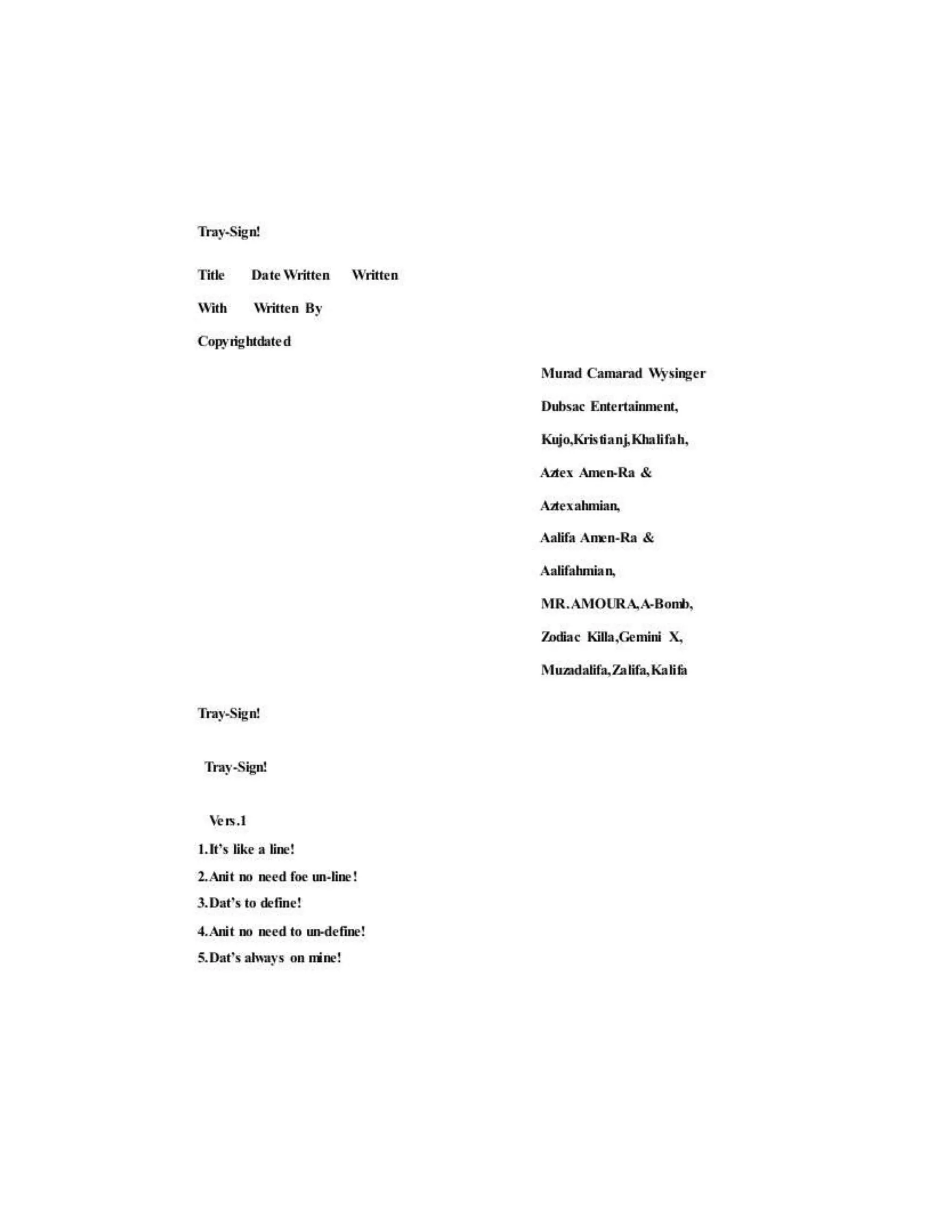 Tray-Sign!

Title Date Written Written

With Written By

Copyrightdated

Murad Camarad Wysinger

Dubsac Entertainment,

Kujo,Kristianj,Khalifah,

Aztex Amen-Ra &

Aztexahmian,

Aalifa Amen-Ra &

Aalifahmian,

MR.AMOURA,A-Bomb,

Zodiac Killa,Gemini X,

Muzadalifa,Zalifa,Kalifa

Tray-Sign!

Tray-Sign!

Vers.1

1.It's like a line!

2.Anit no need foe un-line!

3.Dat's to define!

4.Anit no need to un-define!

5.Dat's always on mine!